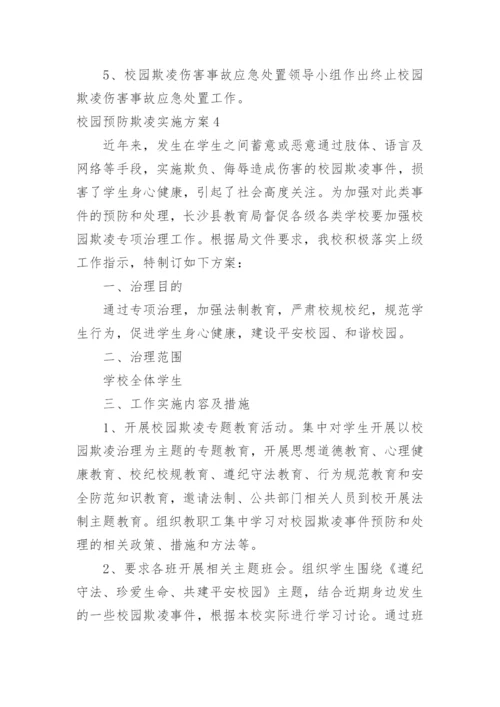 5、校园欺凌伤害事故应急处置领导小组作出终止校园欺凌伤害事故应急处置工作。

校园预防欺凌实施方案4

近年来，发生在学生之间蓄意或恶意通过肢体、语言及网络等手段，实施欺负、侮辱造成伤害的校园欺凌事件，损害了学生身心健康，引起了社会高度关注。为加强对此类事件的预防和处理，长沙县教育局督促各级各类学校要加强校园欺凌专项治理工作。根据局文件要求，我校积极落实上级工作指示，特制订如下方案：

一、治理目的

通过专项治理，加强法制教育，严肃校规校纪，规范学生行为，促进学生身心健康，建设平安校园、和谐校园。

二、治理范围

学校全体学生

三、工作实施内容及措施

1、开展校园欺凌专题教育活动。集中对学生开展以校园欺凌治理为主题的专题教育，开展思想道德教育、心理健康教育、校纪校规教育、遵纪守法教育、行为规范教育和安全防范知识教育，邀请法制、公共部门相关人员到校开展法制主题教育。组织教职工集中学习对校园欺凌事件预防和处理的相关政策、措施和方法等。

2、要求各班开展相关主题班会。组织学生围绕《遵纪守法、珍爱生命、共建平安校园》主题，结合近期身边发生的一些校园欺凌事件，根据本校实际进行学习讨论。通过班